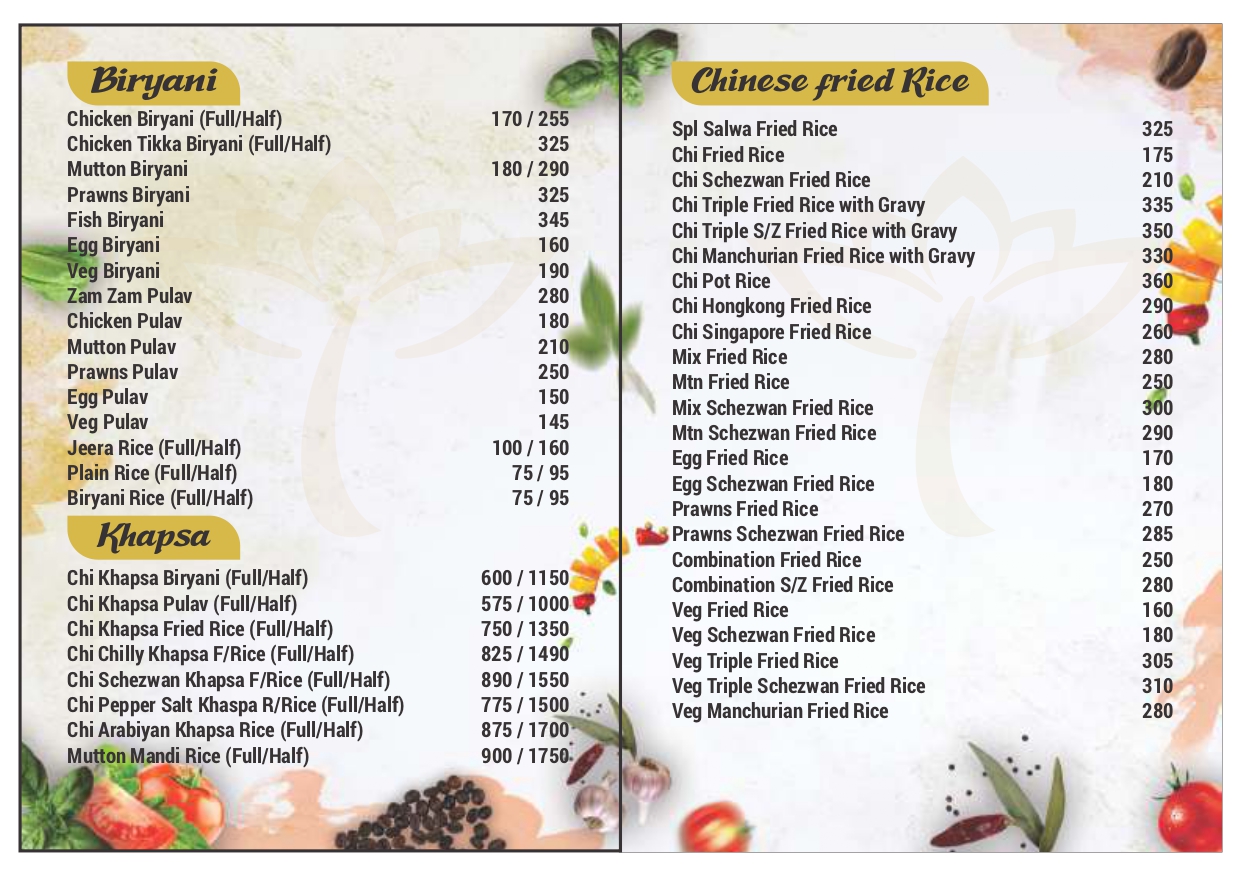 Biryani

| | |
|---|---|
| Chicken Biryani (Full/Half) | 170 / 255 |
| Chicken Tikka Biryani (Full/Half) | 325 |
| Mutton Biryani | 180 / 290 |
| Prawns Biryani | 325 |
| Fish Biryani | 345 |
| Egg Biryani | 160 |
| Veg Biryani | 190 |
| Zam Zam Pulav | 280 |
| Chicken Pulav | 180 |
| Mutton Pulav | 210 |
| Prawns Pulav | 250 |
| Egg Pulav | 150 |
| Veg Pulav | 145 |
| Jeera Rice (Full/Half) | 100 / 160 |
| Plain Rice (Full/Half) | 75 / 95 |
| Biryani Rice (Full/Half) | 75 / 95 |

Khapsa

| | |
|---|---|
| Chi Khapsa Biryani (Full/Half) | 600 / 1150 |
| Chi Khapsa Pulav (Full/Half) | 575 / 1000 |
| Chi Khapsa Fried Rice (Full/Half) | 750 / 1350 |
| Chi Chilly Khapsa F/Rice (Full/Half) | 825 / 1490 |
| Chi Schezwan Khapsa F/Rice (Full/Half) | 890 / 1550 |
| Chi Pepper Salt Khaspa R/Rice (Full/Half) | 775 / 1500 |
| Chi Arabiyan Khapsa Rice (Full/Half) | 875 / 1700 |
| Mutton Mandi Rice (Full/Half) | 900 / 1750 |

Chinese fried Rice

| | |
|---|---|
| Spl Salwa Fried Rice | 325 |
| Chi Fried Rice | 175 |
| Chi Schezwan Fried Rice | 210 |
| Chi Triple Fried Rice with Gravy | 335 |
| Chi Triple S/Z Fried Rice with Gravy | 350 |
| Chi Manchurian Fried Rice with Gravy | 330 |
| Chi Pot Rice | 360 |
| Chi Hongkong Fried Rice | 290 |
| Chi Singapore Fried Rice | 260 |
| Mix Fried Rice | 280 |
| Mtn Fried Rice | 250 |
| Mix Schezwan Fried Rice | 300 |
| Mtn Schezwan Fried Rice | 290 |
| Egg Fried Rice | 170 |
| Egg Schezwan Fried Rice | 180 |
| Prawns Fried Rice | 270 |
| Prawns Schezwan Fried Rice | 285 |
| Combination Fried Rice | 250 |
| Combination S/Z Fried Rice | 280 |
| Veg Fried Rice | 160 |
| Veg Schezwan Fried Rice | 180 |
| Veg Triple Fried Rice | 305 |
| Veg Triple Schezwan Fried Rice | 310 |
| Veg Manchurian Fried Rice | 280 |